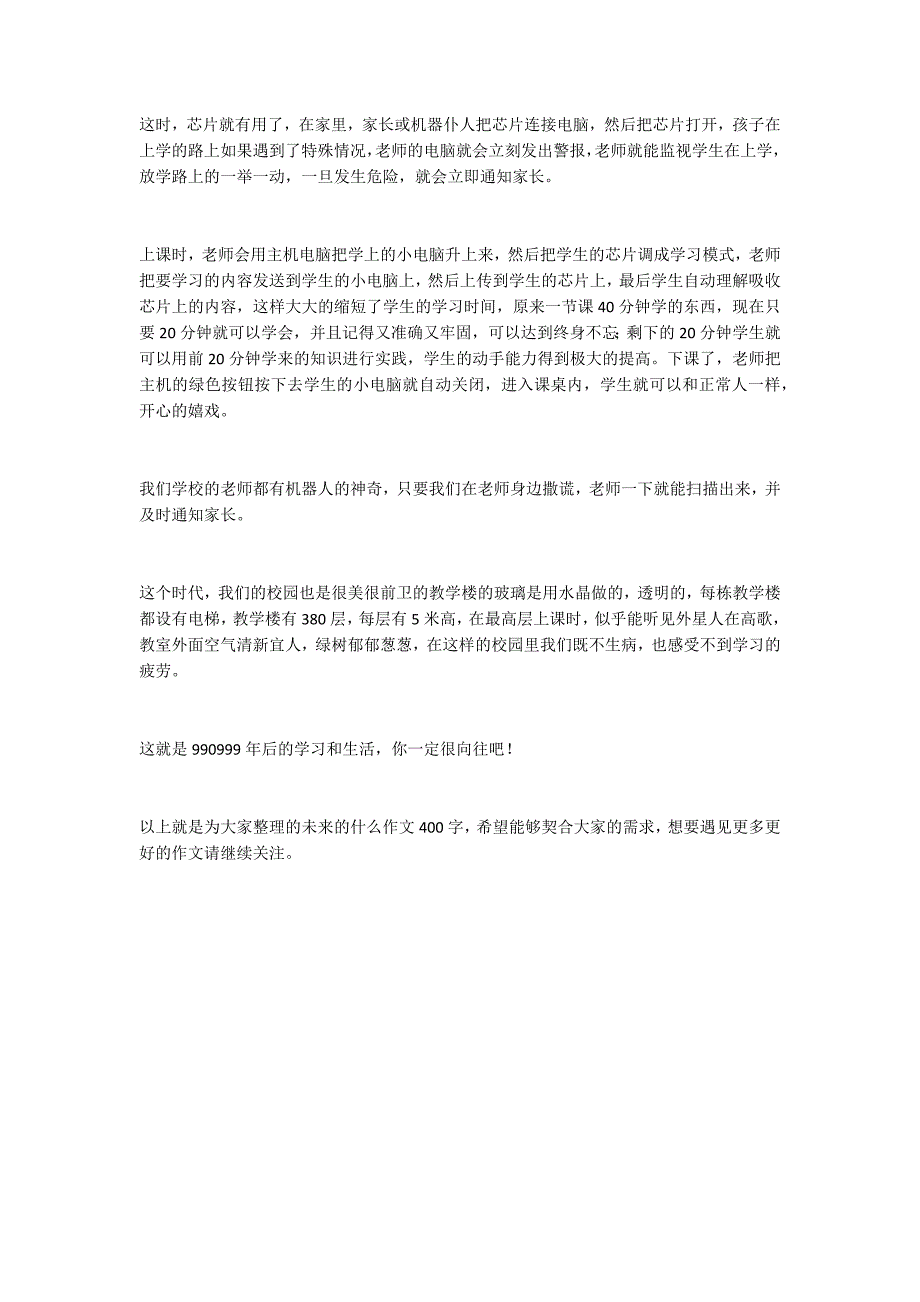 这时，芯片就有用了，在家里，家长或机器仆人把芯片连接电脑，然后把芯片打开，孩子在上学的路上如果遇到了特殊情况，老师的电脑就会立刻发出警报，老师就能监视学生在上学，放学路上的一举一动，一旦发生危险，就会立即通知家长。

上课时，老师会用主机电脑把学上的小电脑升上来，然后把学生的芯片调成学习模式，老师把要学习的内容发送到学生的小电脑上，然后上传到学生的芯片上，最后学生自动理解吸收芯片上的内容，这样大大的缩短了学生的学习时间，原来一节课 40 分钟学的东西，现在只要 20 分钟就可以学会，并且记得又准确又牢固，可以达到终身不忘 剩下的 20 分钟学生就可以用前 20 分钟学来的知识进行实践，学生的动手能力得到极大的提高。下课了，老师把主机的绿色按钮按下去学生的小电脑就自动关闭，进入课桌内，学生就可以和正常人一样，开心的嬉戏。

我们学校的老师都有机器人的神奇，只要我们在老师身边撒谎，老师一下就能扫描出来，并及时通知家长。

这个时代，我们的校园也是很美很前卫的教学楼的玻璃是用水晶做的，透明的，每栋教学楼都设有电梯，教学楼有 380 层，每层有 5 米高，在最高层上课时，似乎能听见外星人在高歌，教室外面空气清新宜人，绿树郁郁葱葱，在这样的校园里我们既不生病，也感受不到学习的疲劳。

这就是 990999 年后的学习和生活，你一定很向往吧！

以上就是为大家整理的未来的什么作文 400 字，希望能够契合大家的需求，想要遇见更多更好的作文请继续关注。